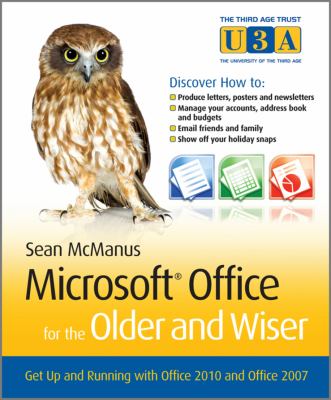 THE THIRD AGE TRUST
U3A
THE UNIVERSITY OF THE THIRD AGE

Discover How to:
Produce letters, posters and newsletters
Manage your accounts, address book and budgets
Email friends and family
Show off your holiday snaps

Sean McManus
Microsoft® Office
for the Older and Wiser

Get Up and Running with Office 2010 and Office 2007